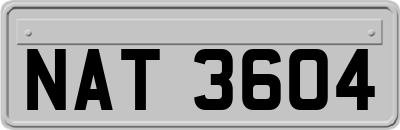 NAT 3604